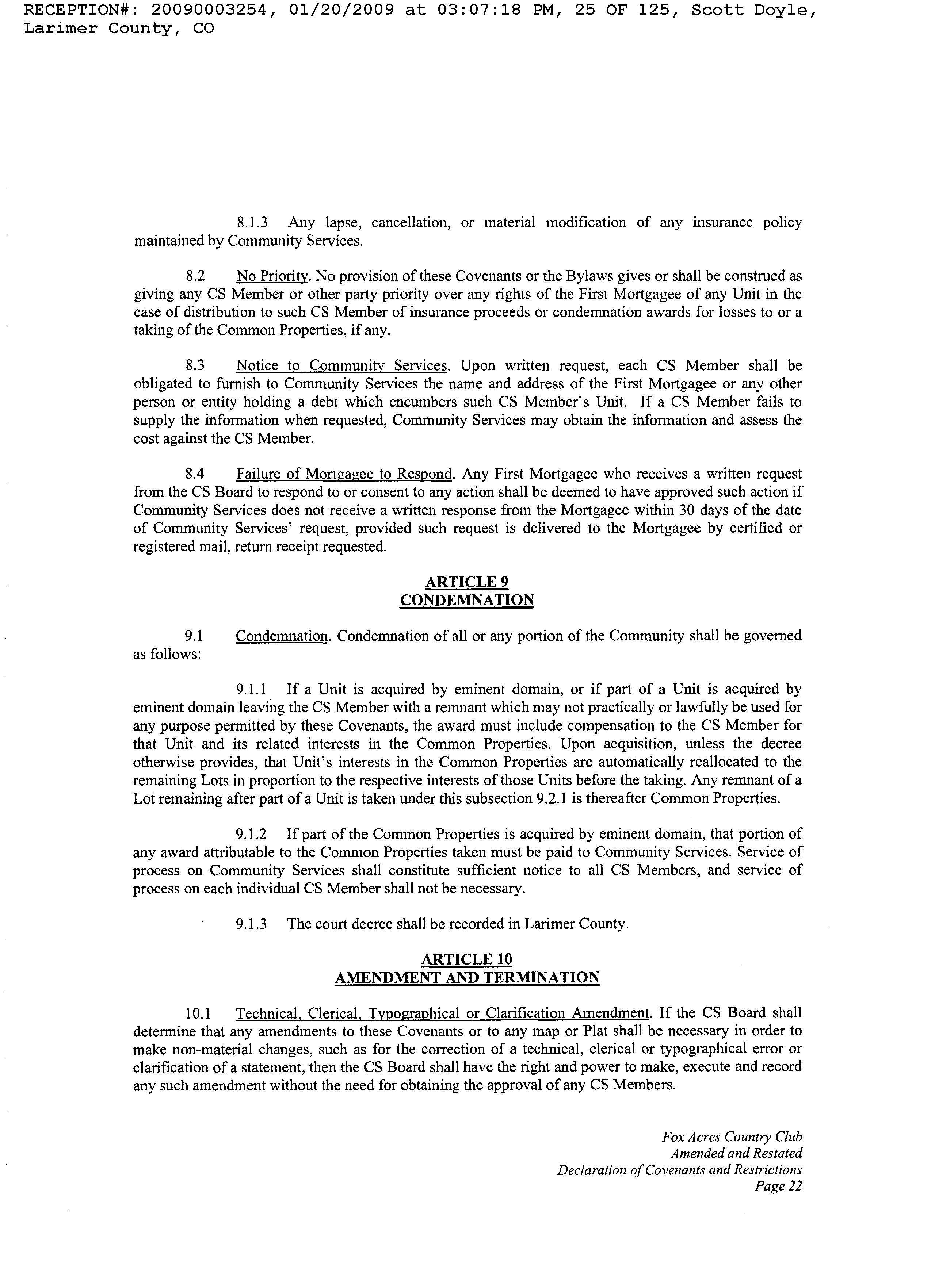 RECEPTION#: 20090003254, 01/20/2009 at 03:07:18 PM, 25 OF 125, Scott Doyle, Larimer County, CO

8.1.3 Any lapse, cancellation, or material modification of any insurance policy maintained by Community Services.

8.2 No Priority. No provision of these Covenants or the Bylaws gives or shall be construed as giving any CS Member or other party priority over any rights of the First Mortgagee of any Unit in the case of distribution to such CS Member of insurance proceeds or condemnation awards for losses to or a taking of the Common Properties, if any.

8.3 Notice to Community Services. Upon written request, each CS Member shall be obligated to furnish to Community Services the name and address of the First Mortgagee or any other person or entity holding a debt which encumbers such CS Member's Unit. If a CS Member fails to supply the information when requested, Community Services may obtain the information and assess the cost against the CS Member.

8.4 Failure of Mortgagee to Respond. Any First Mortgagee who receives a written request from the CS Board to respond to or consent to any action shall be deemed to have approved such action if Community Services does not receive a written response from the Mortgagee within 30 days of the date of Community Services' request, provided such request is delivered to the Mortgagee by certified or registered mail, return receipt requested.

ARTICLE 9
CONDEMNATION

9.1 Condemnation. Condemnation of all or any portion of the Community shall be governed as follows:

9.1.1 If a Unit is acquired by eminent domain, or if part of a Unit is acquired by eminent domain leaving the CS Member with a remnant which may not practically or lawfully be used for any purpose permitted by these Covenants, the award must include compensation to the CS Member for that Unit and its related interests in the Common Properties. Upon acquisition, unless the decree otherwise provides, that Unit's interests in the Common Properties are automatically reallocated to the remaining Lots in proportion to the respective interests of those Units before the taking. Any remnant of a Lot remaining after part of a Unit is taken under this subsection 9.2.1 is thereafter Common Properties.

9.1.2 If part of the Common Properties is acquired by eminent domain, that portion of any award attributable to the Common Properties taken must be paid to Community Services. Service of process on Community Services shall constitute sufficient notice to all CS Members, and service of process on each individual CS Member shall not be necessary.

9.1.3 The court decree shall be recorded in Larimer County.

ARTICLE 10
AMENDMENT AND TERMINATION

10.1 Technical, Clerical, Typographical or Clarification Amendment. If the CS Board shall determine that any amendments to these Covenants or to any map or Plat shall be necessary in order to make non-material changes, such as for the correction of a technical, clerical or typographical error or clarification of a statement, then the CS Board shall have the right and power to make, execute and record any such amendment without the need for obtaining the approval of any CS Members.

Fox Acres Country Club
Amended and Restated
Declaration of Covenants and Restrictions
Page 22